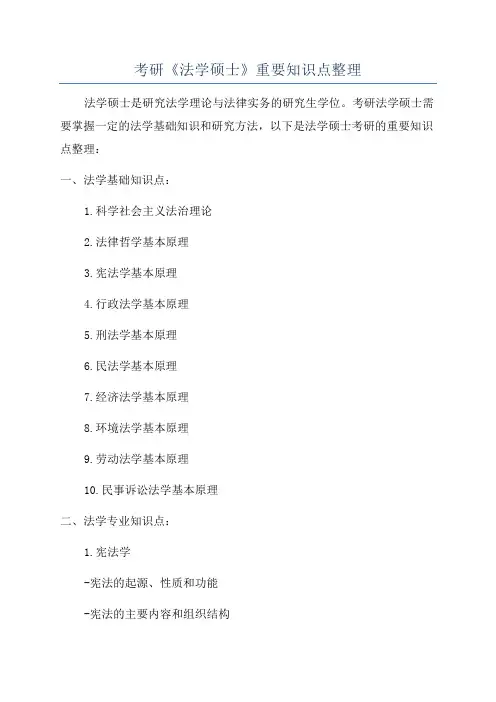 考研《法学硕士》重要知识点整理

法学硕士是研究法学理论与法律实务的研究生学位。考研法学硕士需要掌握一定的法学基础知识和研究方法，以下是法学硕士考研的重要知识点整理：

一、法学基础知识点：

1.科学社会主义法治理论

2.法律哲学基本原理

3.宪法学基本原理

4.行政法学基本原理

5.刑法学基本原理

6.民法学基本原理

7.经济法学基本原理

8.环境法学基本原理

9.劳动法学基本原理

10.民事诉讼法学基本原理

二、法学专业知识点：

1.宪法学

-宪法的起源、性质和功能

-宪法的主要内容和组织结构